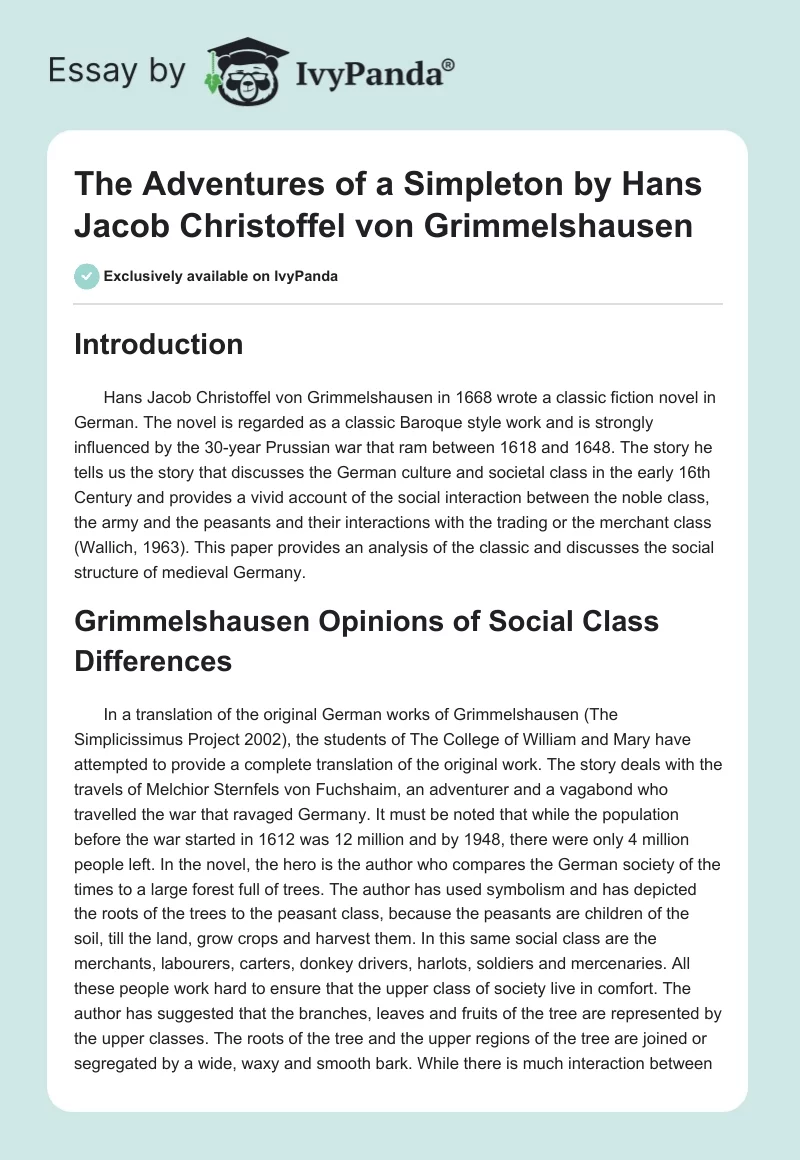 Essay by IvyPanda®

The Adventures of a Simpleton by Hans Jacob Christoffel von Grimmelshausen

Exclusively available on IvyPanda

Introduction

Hans Jacob Christoffel von Grimmelshausen in 1668 wrote a classic fiction novel in German. The novel is regarded as a classic Baroque style work and is strongly influenced by the 30-year Prussian war that ram between 1618 and 1648. The story he tells us the story that discusses the German culture and societal class in the early 16th Century and provides a vivid account of the social interaction between the noble class, the army and the peasants and their interactions with the trading or the merchant class (Wallich, 1963). This paper provides an analysis of the classic and discusses the social structure of medieval Germany.

Grimmelshausen Opinions of Social Class Differences

In a translation of the original German works of Grimmelshausen (The Simplicissimus Project 2002), the students of The College of William and Mary have attempted to provide a complete translation of the original work. The story deals with the travels of Melchior Sternfels von Fuchshaim, an adventurer and a vagabond who travelled the war that ravaged Germany. It must be noted that while the population before the war started in 1612 was 12 million and by 1948, there were only 4 million people left. In the novel, the hero is the author who compares the German society of the times to a large forest full of trees. The author has used symbolism and has depicted the roots of the trees to the peasant class, because the peasants are children of the soil, till the land, grow crops and harvest them. In this same social class are the merchants, labourers, carters, donkey drivers, harlots, soldiers and mercenaries. All these people work hard to ensure that the upper class of society live in comfort. The author has suggested that the branches, leaves and fruits of the tree are represented by the upper classes. The roots of the tree and the upper regions of the tree are joined or segregated by a wide, waxy and smooth bark. While there is much interaction between